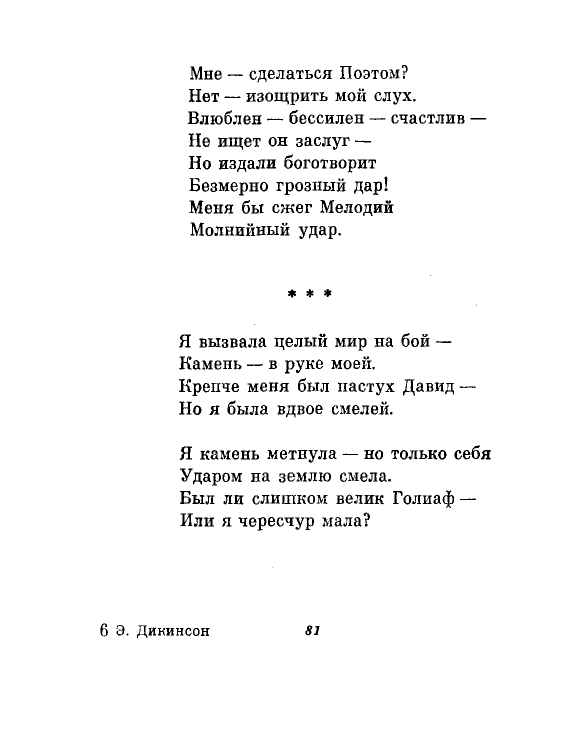 Мне — сделаться Поэтом?
Нет — изощрить мой слух.
Влюблен — бессилен — счастлив —
Не ищет он заслуг —
Но издали боготворит
Безмерно грозный дар!
Меня бы сжег Мелодий
Молнийный удар.

* * *

Я вызвала целый мир на бой —
Камень — в руке моей.
Крепче меня был пастух Давид —
Но я была вдвое смелей.

Я камень метнула — но только себя
Ударом на землю смела.
Был ли слишком велик Голиаф —
Или я чересчур мала?

6 Э. Дикинсон 81